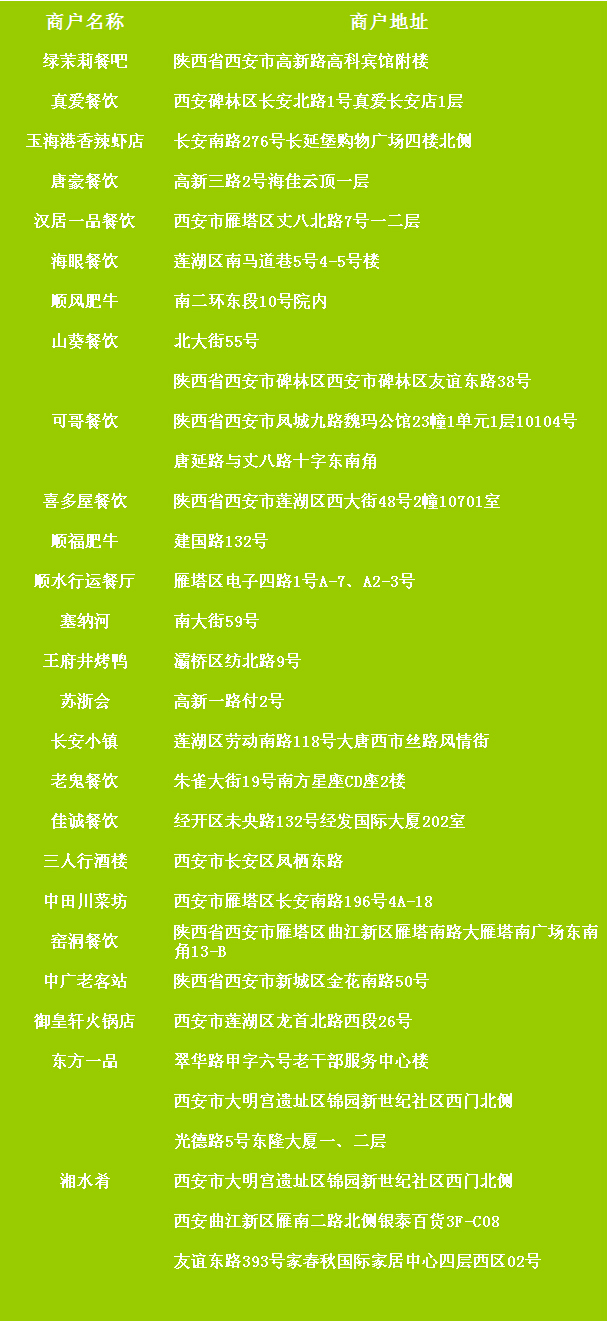 | 商户名称 | 商户地址 |
|---|---|
| 绿茉莉餐吧 | 陕西省西安市高新路高科宾馆附楼 |
| 真爱餐饮 | 西安碑林区长安北路1号真爱长安店1层 |
| 玉海港香辣虾店 | 长安南路276号长延堡购物广场四楼北侧 |
| 唐豪餐饮 | 高新三路2号海佳云顶一层 |
| 汉居一品餐饮 | 西安市雁塔区丈八北路7号一二层 |
| 海眼餐饮 | 莲湖区南马道巷5号4-5号楼 |
| 顺风肥牛 | 南二环东段10号院内 |
| 山葵餐饮 | 北大街55号 |
| 可哥餐饮 | 陕西省西安市碑林区西安市碑林区友谊东路38号 |
| | 陕西省西安市凤城九路魏玛公馆23幢1单元1层10104号 |
| | 唐延路与丈八路十字东南角 |
| 喜多屋餐饮 | 陕西省西安市莲湖区西大街48号2幢10701室 |
| 顺福肥牛 | 建国路132号 |
| 顺水行运餐厅 | 雁塔区电子四路1号A-7、A2-3号 |
| 塞纳河 | 南大街59号 |
| 王府井烤鸭 | 灞桥区纺北路9号 |
| 苏浙会 | 高新一路付2号 |
| 长安小镇 | 莲湖区劳动南路118号大唐西市丝路风情街 |
| 老鬼餐饮 | 朱雀大街19号南方星座CD座2楼 |
| 佳诚餐饮 | 经开区未央路132号经发国际大厦202室 |
| 三人行酒楼 | 西安市长安区凤栖东路 |
| 中田川菜坊 | 西安市雁塔区长安南路196号4A-18 |
| 窑洞餐饮 | 陕西省西安市雁塔区曲江新区雁塔南路大雁塔南广场东南角13-B |
| 中广老客站 | 陕西省西安市新城区金花南路50号 |
| 御皇轩火锅店 | 西安市莲湖区龙首北路西段26号 |
| 东方一品 | 翠华路甲字六号老干部服务中心楼 |
| 湘水肴 | 西安市大明宫遗址区锦园新世纪社区西门北侧 |
| | 光德路5号东隆大厦一、二层 |
| | 西安市大明宫遗址区锦园新世纪社区西门北侧 |
| | 西安曲江新区雁南二路北侧银泰百货3F-C08 |
| | 友谊东路393号家春秋国际家居中心四层西区02号 |